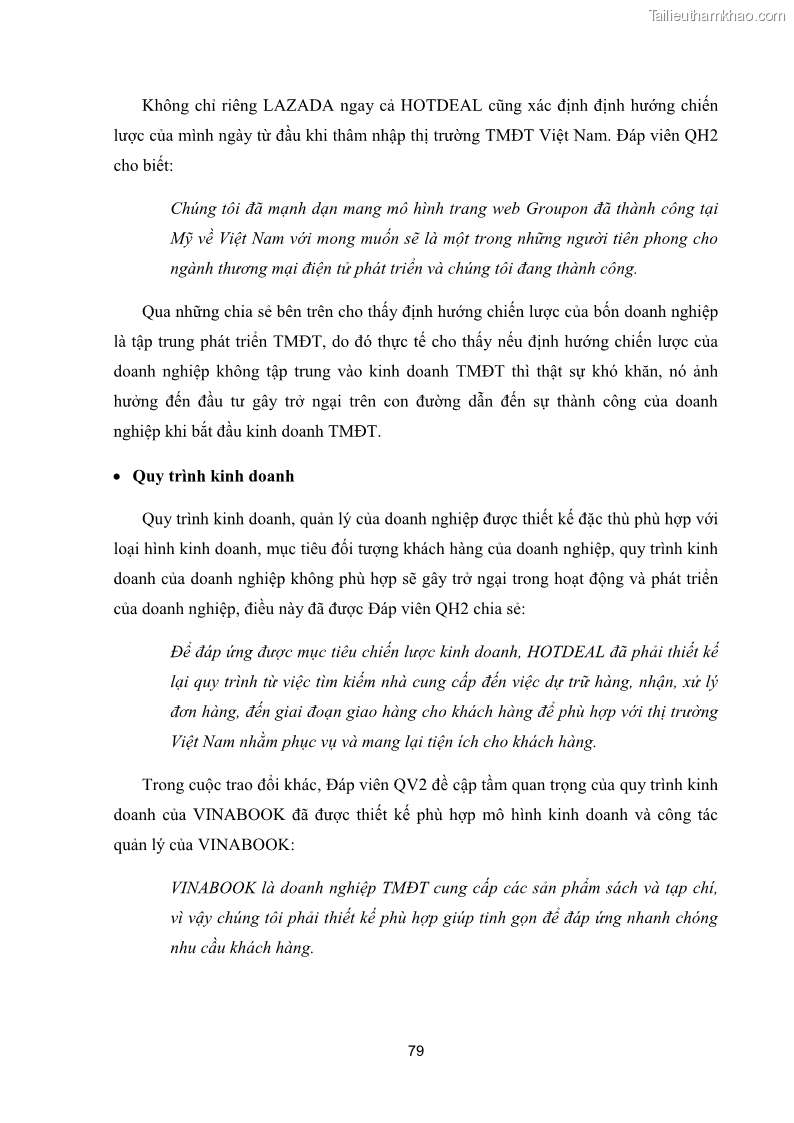 Tailieuthamkhao.com

Không chỉ riêng LAZADA ngay cả HOTDEAL cũng xác định định hướng chiến lược của mình ngày từ đầu khi thâm nhập thị trường TMĐT Việt Nam. Đáp viên QH2 cho biết:

Chúng tôi đã mạnh dạn mang mô hình trang web Groupon đã thành công tại Mỹ về Việt Nam với mong muốn sẽ là một trong những người tiên phong cho ngành thương mại điện tử phát triển và chúng tôi đang thành công.

Qua những chia sẻ bên trên cho thấy định hướng chiến lược của bốn doanh nghiệp là tập trung phát triển TMĐT, do đó thực tế cho thấy nếu định hướng chiến lược của doanh nghiệp không tập trung vào kinh doanh TMĐT thì thật sự khó khăn, nó ảnh hưởng đến đầu tư gây trở ngại trên con đường dẫn đến sự thành công của doanh nghiệp khi bắt đầu kinh doanh TMĐT.

• Quy trình kinh doanh

Quy trình kinh doanh, quản lý của doanh nghiệp được thiết kế đặc thù phù hợp với loại hình kinh doanh, mục tiêu đối tượng khách hàng của doanh nghiệp, quy trình kinh doanh của doanh nghiệp không phù hợp sẽ gây trở ngại trong hoạt động và phát triển của doanh nghiệp, điều này đã được Đáp viên QH2 chia sẻ:

Để đáp ứng được mục tiêu chiến lược kinh doanh, HOTDEAL đã phải thiết kế lại quy trình từ việc tìm kiếm nhà cung cấp đến việc dự trữ hàng, nhận, xử lý đơn hàng, đến giai đoạn giao hàng cho khách hàng để phù hợp với thị trường Việt Nam nhằm phục vụ và mang lại tiện ích cho khách hàng.

Trong cuộc trao đổi khác, Đáp viên QV2 đề cập tầm quan trọng của quy trình kinh doanh của VINABOOK đã được thiết kế phù hợp mô hình kinh doanh và công tác quản lý của VINABOOK:

VINABOOK là doanh nghiệp TMĐT cung cấp các sản phẩm sách và tạp chí, vì vậy chúng tôi phải thiết kế phù hợp giúp tinh gọn để đáp ứng nhanh chóng nhu cầu khách hàng.

79